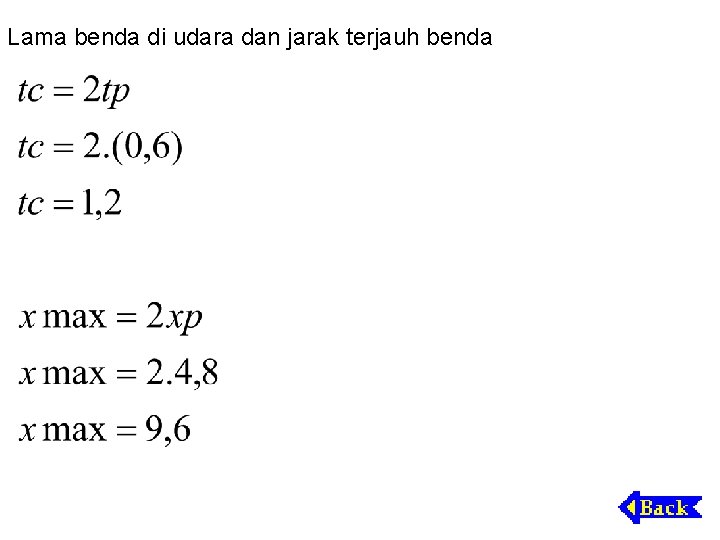 Lama benda di udara dan jarak terjauh benda

$tc = 2tp$

$tc = 2.(0,6)$

$tc = 1,2$

$x \max = 2xp$

$x \max = 2.4,8$

$x \max = 9,6$

Back